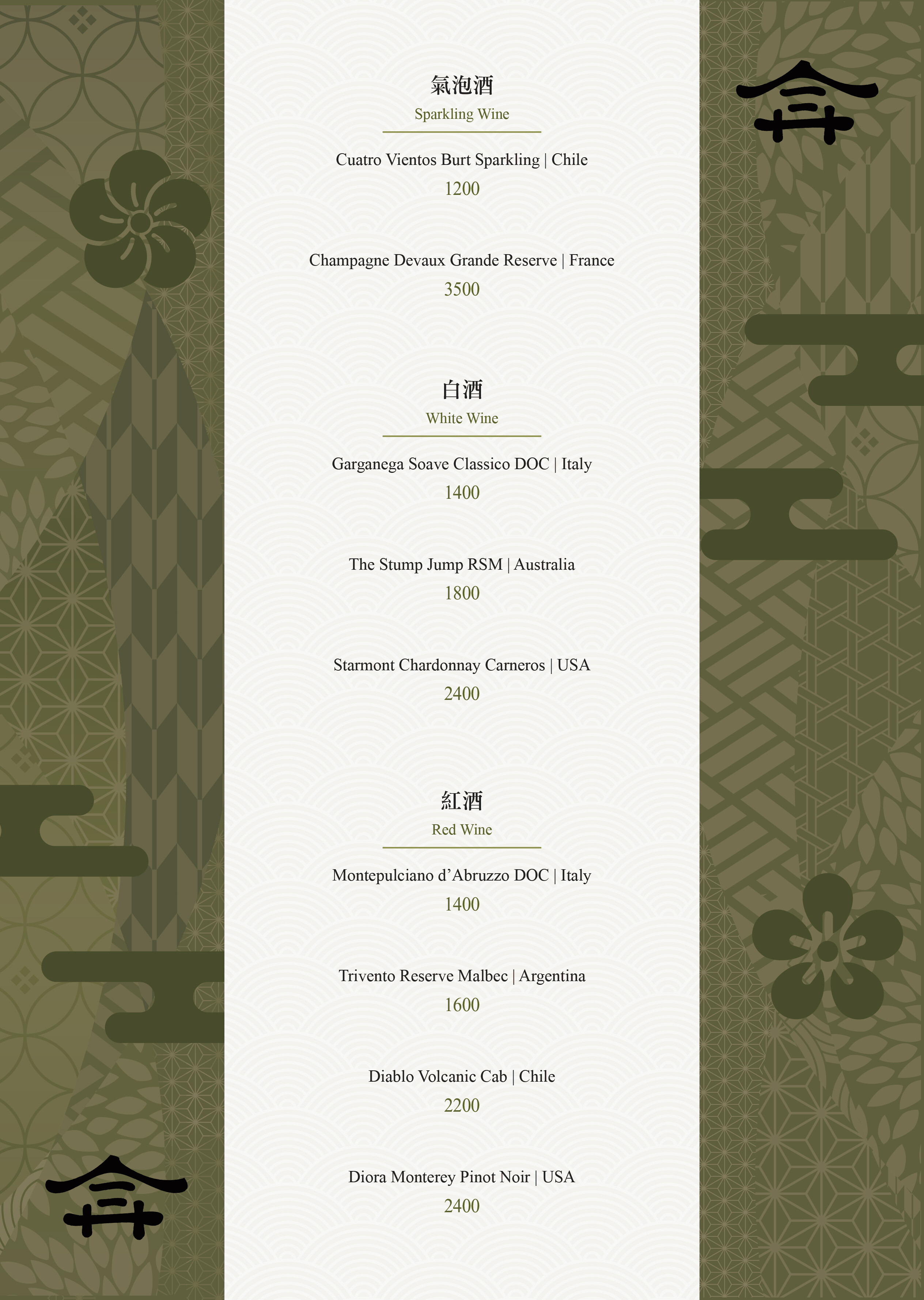 氣泡酒
Sparkling Wine

Cuatro Vientos Burt Sparkling | Chile
1200

Champagne Devaux Grande Reserve | France
3500

白酒
White Wine

Garganega Soave Classico DOC | Italy
1400

The Stump Jump RSM | Australia
1800

Starmont Chardonnay Carneros | USA
2400

紅酒
Red Wine

Montepulciano d'Abruzzo DOC | Italy
1400

Trivento Reserve Malbec | Argentina
1600

Diablo Volcanic Cab | Chile
2200

Diora Monterey Pinot Noir | USA
2400